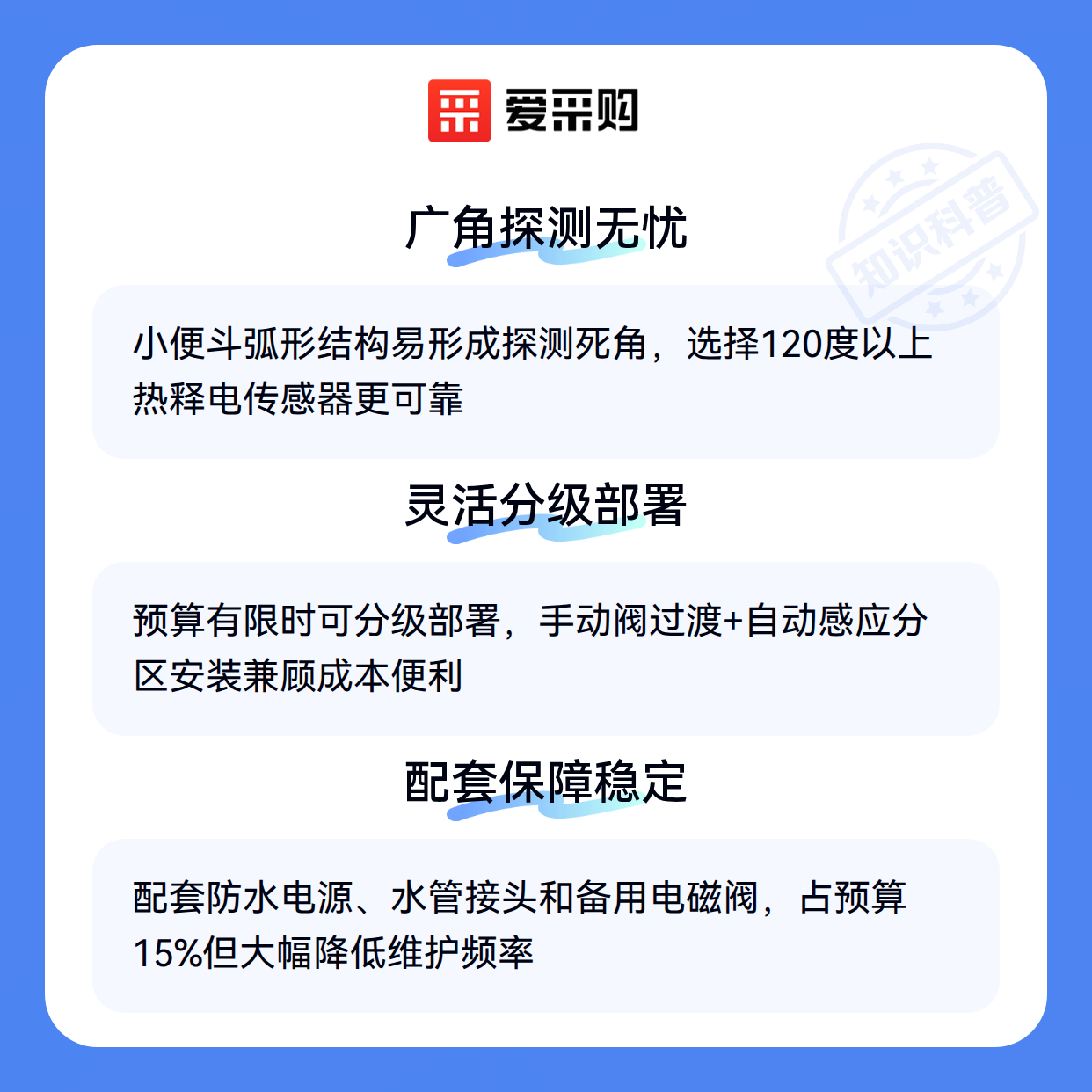 爱采购

广角探测无忧

小便斗弧形结构易形成探测死角，选择120度以上热释电传感器更可靠

灵活分级部署

预算有限时可分级部署，手动阀过渡+自动感应分区安装兼顾成本便利

配套保障稳定

配套防水电源、水管接头和备用电磁阀，占预算15%但大幅降低维护频率

知识科普